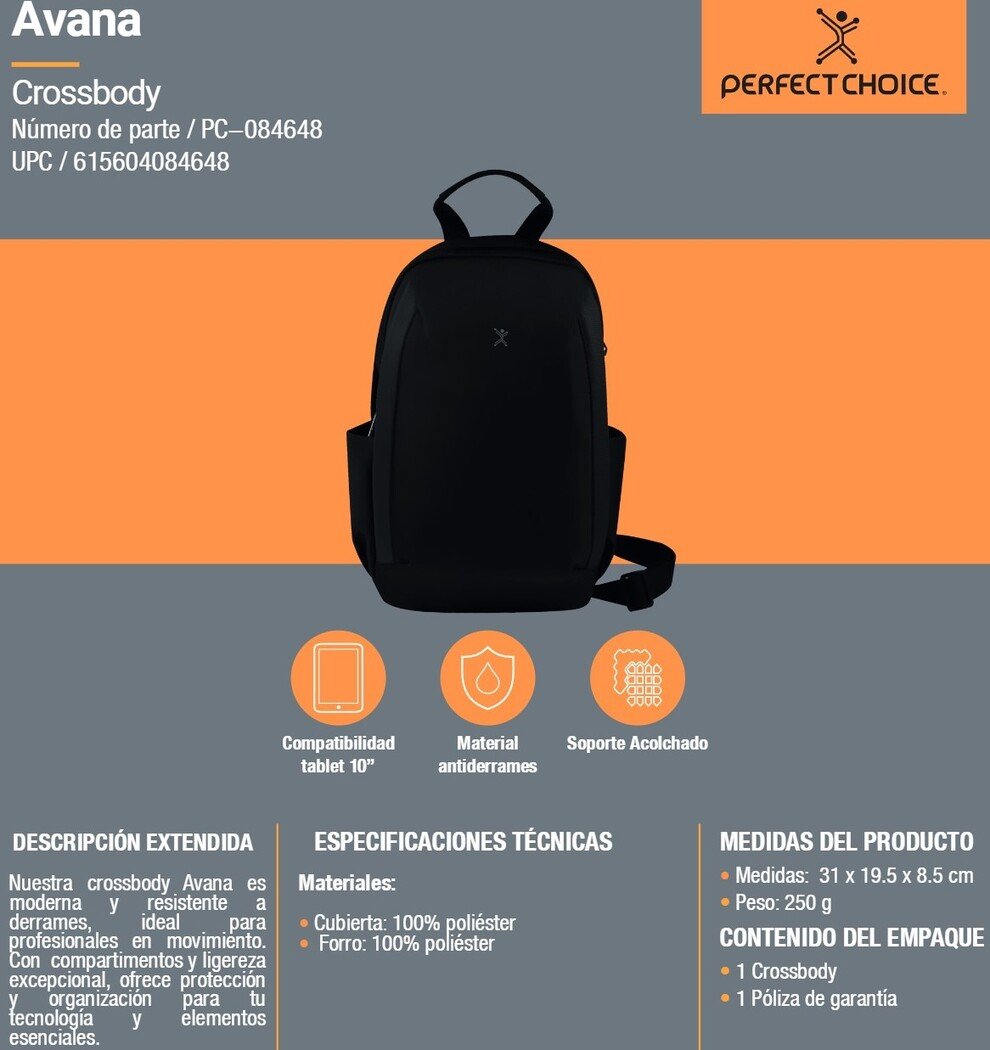 Avana

Crossbody

Número de parte / PC–084648

UPC / 615604084648

PERFECT CHOICE.

Compatibilidad tablet 10"

Material antiderrames

Soporte Acolchado

DESCRIPCIÓN EXTENDIDA

Nuestra crossbody Avana es moderna y resistente a derrames, ideal para profesionales en movimiento. Con compartimentos y ligereza excepcional, ofrece protección y organización para tu tecnología y elementos esenciales.

ESPECIFICACIONES TÉCNICAS

Materiales:

• Cubierta: 100% poliéster
• Forro: 100% poliéster

MEDIDAS DEL PRODUCTO

• Medidas: 31 x 19.5 x 8.5 cm
• Peso: 250 g

CONTENIDO DEL EMPAQUE

• 1 Crossbody
• 1 Póliza de garantía